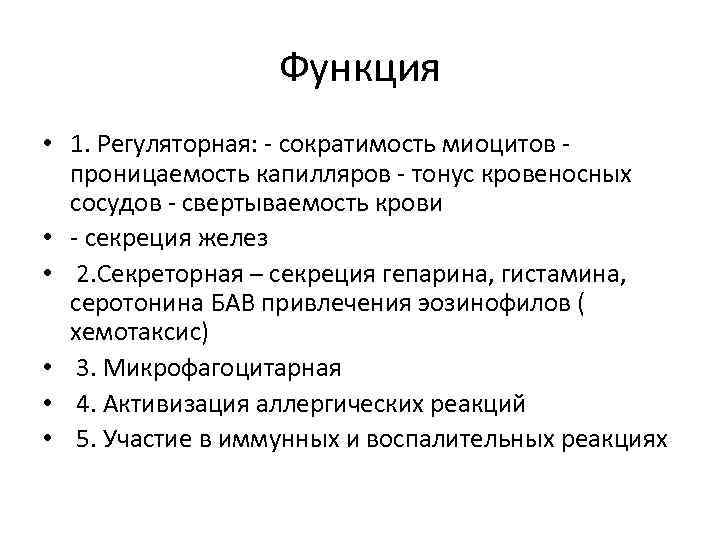 Функция

• 1. Регуляторная: - сократимость миоцитов - проницаемость капилляров - тонус кровеносных сосудов - свертываемость крови
• - секреция желез
• 2.Секреторная – секреция гепарина, гистамина, серотонина БАВ привлечения эозинофилов ( хемотаксис)
• 3. Микрофагоцитарная
• 4. Активизация аллергических реакций
• 5. Участие в иммунных и воспалительных реакциях